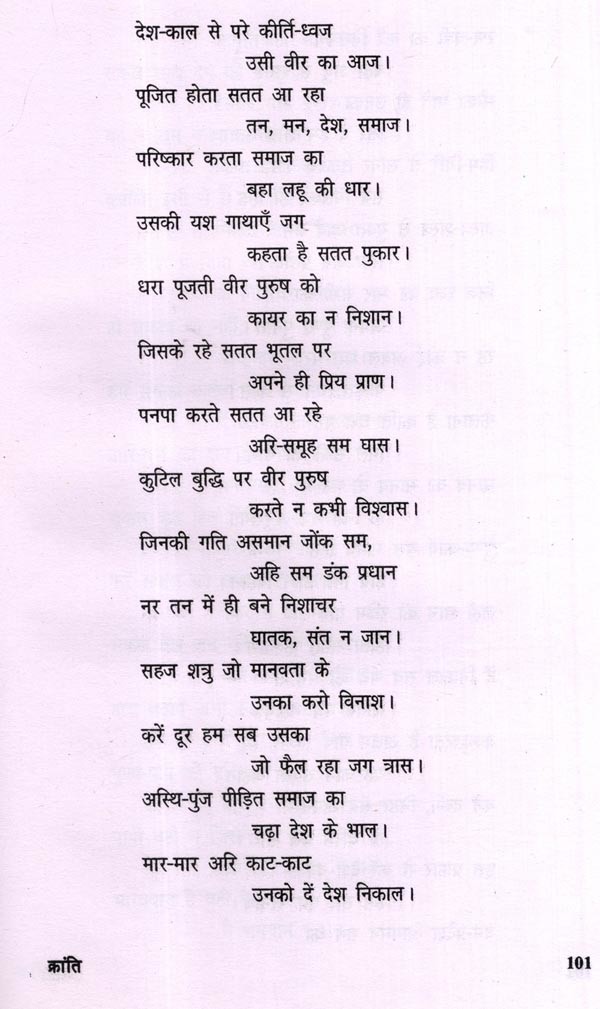 देश-काल से परे कीर्ति-ध्वज
उसी वीर का आज।
पूजित होता सतत आ रहा
तन, मन, देश, समाज।
परिष्कार करता समाज का
बहा लहू की धार।
उसकी यश गाथाएँ जग
कहता है सतत पुकार।
धरा पूजती वीर पुरुष को
कायर का न निशान।
जिसके रहे सतत भूतल पर
अपने ही प्रिय प्राण।
पनपा करते सतत आ रहे
अरि-समूह सम घास।
कुटिल बुद्धि पर वीर पुरुष
करते न कभी विश्वास।
जिनकी गति असमान जोंक सम,
अहि सम डंक प्रधान
नर तन में ही बने निशाचर
घातक, संत न जान।
सहज शत्रु जो मानवता के
उनका करो विनाश।
करें दूर हम सब उसका
जो फैल रहा जग त्रास।
अस्थि-पुंज पीड़ित समाज का
चढ़ा देश के भाल।
मार-मार अरि काट-काट
उनको दें देश निकाल।

क्रांति

101